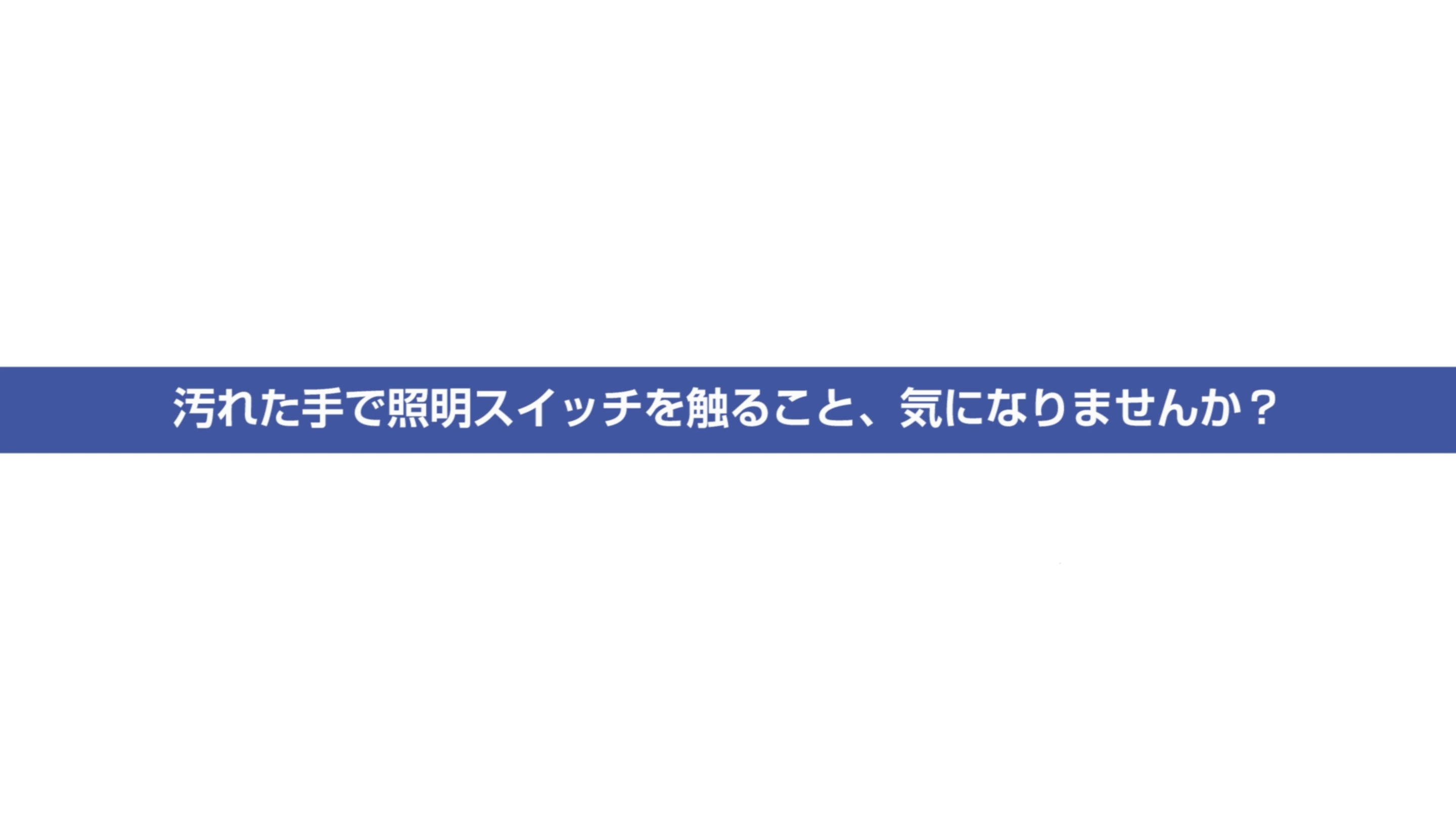 汚れた手で照明スイッチを触ること、気になりませんか？